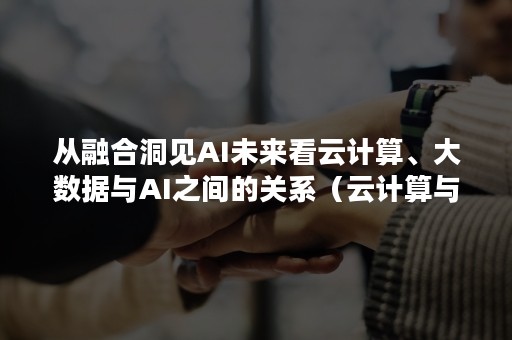 从融合洞见AI未来看云计算、大数据与AI之间的关系（云计算与